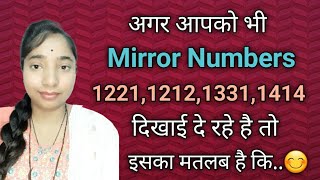 अगर आपको भी
Mirror Numbers
1221,1212,1331,1414
दिखाई दे रहे है तो
इसका मतलब है कि..😊